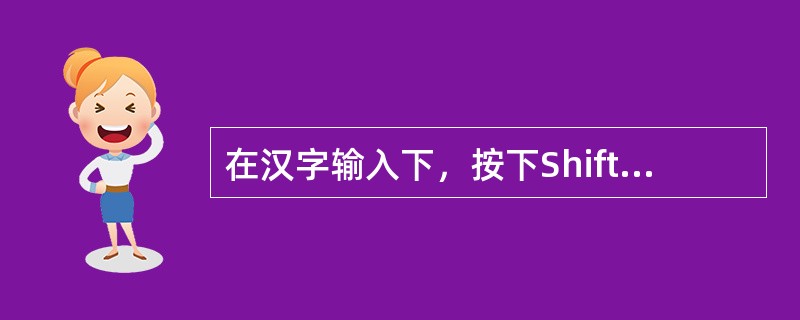 在汉字输入下，按下Shift...